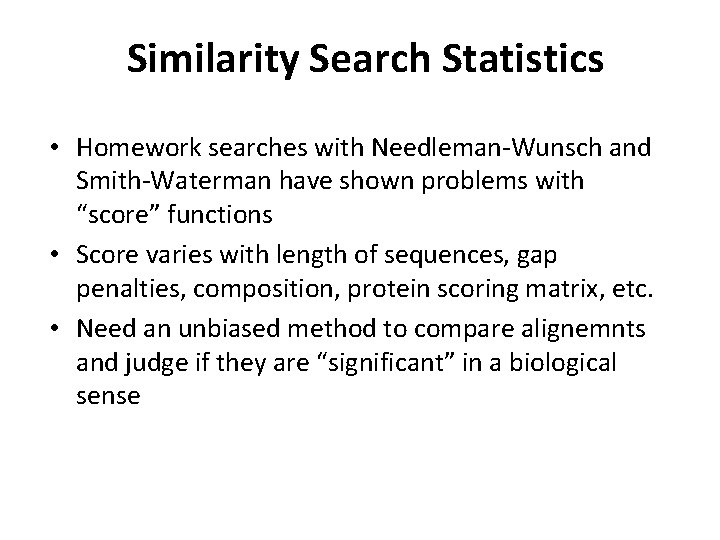 Similarity Search Statistics

• Homework searches with Needleman-Wunsch and Smith-Waterman have shown problems with “score” functions
• Score varies with length of sequences, gap penalties, composition, protein scoring matrix, etc.
• Need an unbiased method to compare alignemnts and judge if they are “significant” in a biological sense